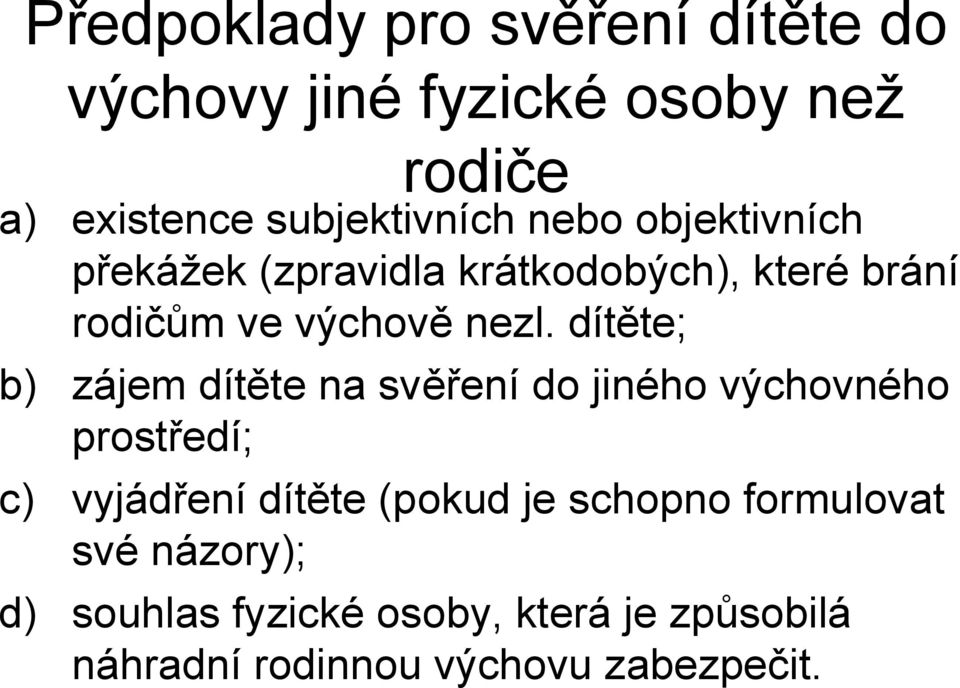 Předpoklady pro svěření dítěte do výchovy jiné fyzické osoby než rodiče

a) existence subjektivních nebo objektivních překážek (zpravidla krátkodobých), které brání rodičům ve výchově nezl. dítěte;

b) zájem dítěte na svěření do jiného výchovného prostředí;

c) vyjádření dítěte (pokud je schopno formulovat své názory);

d) souhlas fyzické osoby, která je způsobilá náhradní rodinnou výchovu zabezpečit.